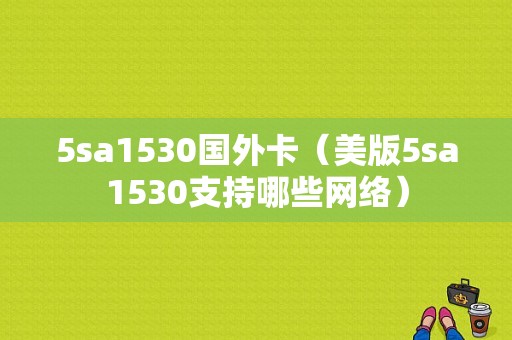 5sa1530国外卡（美版5sa1530支持哪些网络）